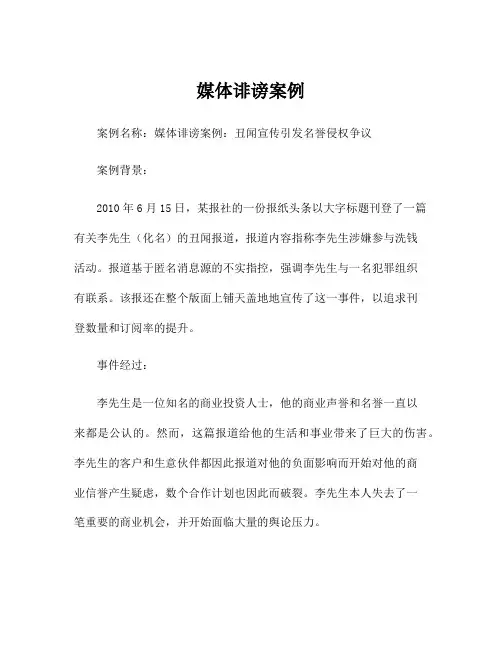 媒体诽谤案例

案例名称：媒体诽谤案例：丑闻宣传引发名誉侵权争议

案例背景：

2010 年 6 月 15 日，某报社的一份报纸头条以大字标题刊登了一篇有关李先生（化名）的丑闻报道，报道内容指称李先生涉嫌参与洗钱活动。报道基于匿名消息源的不实指控，强调李先生与一名犯罪组织有联系。该报还在整个版面上铺天盖地地宣传了这一事件，以追求刊登数量和订阅率的提升。

事件经过：

李先生是一位知名的商业投资人士，他的商业声誉和名誉一直以来都是公认的。然而，这篇报道给他的生活和事业带来了巨大的伤害。李先生的客户和生意伙伴都因此报道对他的负面影响而开始对他的商业信誉产生疑虑，数个合作计划也因此而破裂。李先生本人失去了一笔重要的商业机会，并开始面临大量的舆论压力。